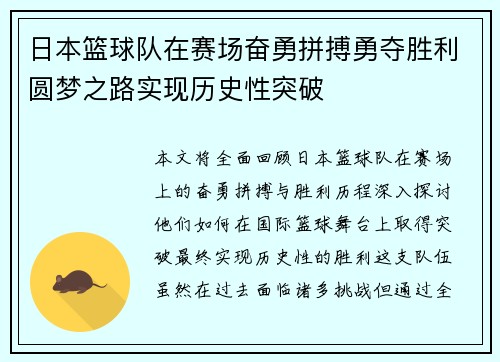 日本篮球队在赛场奋勇拼搏勇夺胜利圆梦之路实现历史性突破

本文将全面回顾日本篮球队在赛场上的奋勇拼搏与胜利历程深入探讨他们如何在国际篮球舞台上取得突破最终实现历史性的胜利这支队伍虽然在过去面临诸多挑战但通过全